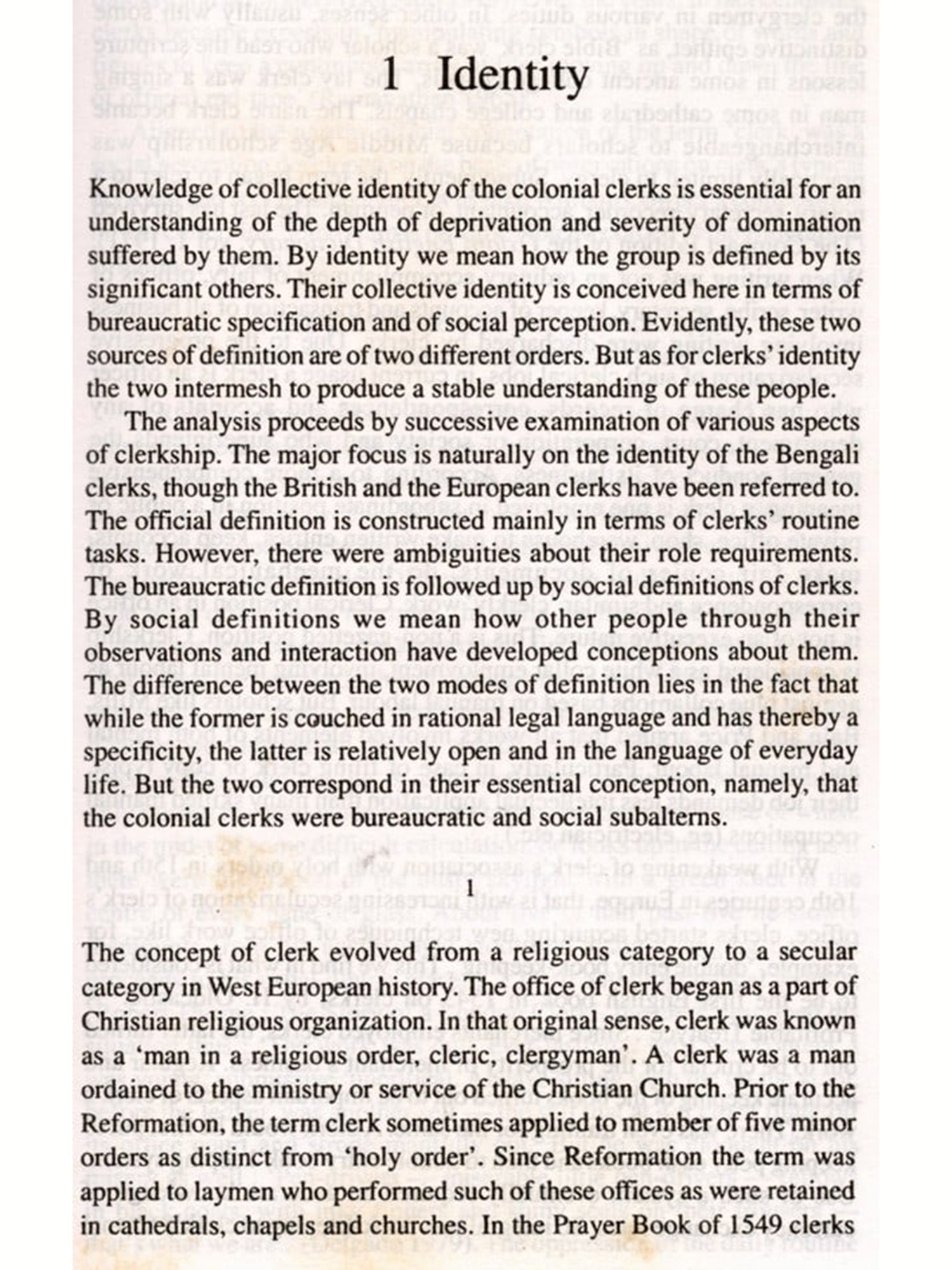 1 Identity

Knowledge of collective identity of the colonial clerks is essential for an understanding of the depth of deprivation and severity of domination suffered by them. By identity we mean how the group is defined by its significant others. Their collective identity is conceived here in terms of bureaucratic specification and of social perception. Evidently, these two sources of definition are of two different orders. But as for clerks' identity the two intermesh to produce a stable understanding of these people.

The analysis proceeds by successive examination of various aspects of clerkship. The major focus is naturally on the identity of the Bengali clerks, though the British and the European clerks have been referred to. The official definition is constructed mainly in terms of clerks' routine tasks. However, there were ambiguities about their role requirements. The bureaucratic definition is followed up by social definitions of clerks. By social definitions we mean how other people through their observations and interaction have developed conceptions about them. The difference between the two modes of definition lies in the fact that while the former is couched in rational legal language and has thereby a specificity, the latter is relatively open and in the language of everyday life. But the two correspond in their essential conception, namely, that the colonial clerks were bureaucratic and social subalterns.

1

The concept of clerk evolved from a religious category to a secular category in West European history. The office of clerk began as a part of Christian religious organization. In that original sense, clerk was known as a 'man in a religious order, cleric, clergyman'. A clerk was a man ordained to the ministry or service of the Christian Church. Prior to the Reformation, the term clerk sometimes applied to member of five minor orders as distinct from 'holy order'. Since Reformation the term was applied to laymen who performed such of these offices as were retained in cathedrals, chapels and churches. In the Prayer Book of 1549 clerks